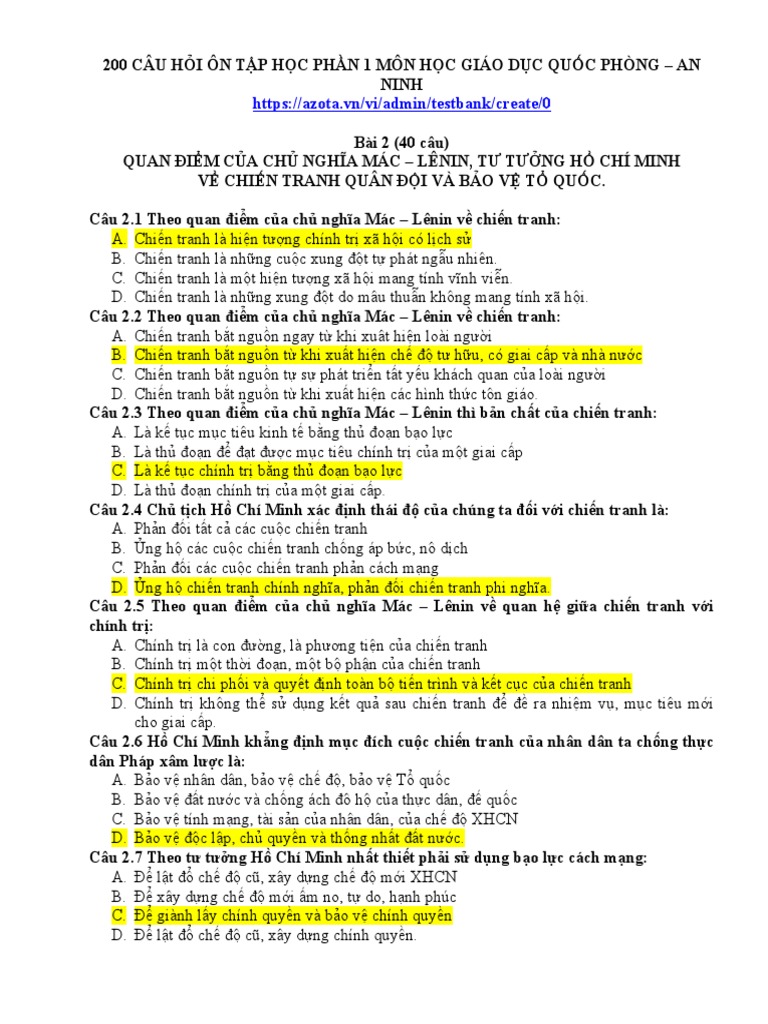 200 CÂU HỎI ÔN TẬP HỌC PHẦN 1 MÔN HỌC GIÁO DỤC QUỐC PHÒNG – AN NINH
https://azota.vn/vi/admin/testbank/create/0

Bài 2 (40 câu)
QUAN ĐIỂM CỦA CHỦ NGHĨA MÁC – LÊNIN, TƯ TƯỞNG HỒ CHÍ MINH VỀ CHIẾN TRANH QUÂN ĐỘI VÀ BẢO VỆ TỔ QUỐC.

Câu 2.1 Theo quan điểm của chủ nghĩa Mác – Lênin về chiến tranh:
A. Chiến tranh là hiện tượng chính trị xã hội có lịch sử
B. Chiến tranh là những cuộc xung đột tự phát ngẫu nhiên.
C. Chiến tranh là một hiện tượng xã hội mang tính vĩnh viễn.
D. Chiến tranh là những xung đột do mâu thuẫn không mang tính xã hội.
Câu 2.2 Theo quan điểm của chủ nghĩa Mác – Lênin về chiến tranh:
A. Chiến tranh bắt nguồn ngay từ khi xuất hiện loài người
B. Chiến tranh bắt nguồn từ khi xuất hiện chế độ tư hữu, có giai cấp và nhà nước
C. Chiến tranh bắt nguồn từ sự phát triển tất yếu khách quan của loài người
D. Chiến tranh bắt nguồn từ khi xuất hiện các hình thức tôn giáo.
Câu 2.3 Theo quan điểm của chủ nghĩa Mác – Lênin thì bản chất của chiến tranh:
A. Là kế tục mục tiêu kinh tế bằng thủ đoạn bạo lực
B. Là thủ đoạn để đạt được mục tiêu chính trị của một giai cấp
C. Là kế tục chính trị bằng thủ đoạn bạo lực
D. Là thủ đoạn chính trị của một giai cấp.
Câu 2.4 Chủ tịch Hồ Chí Minh xác định thái độ của chúng ta đối với chiến tranh là:
A. Phản đối tất cả các cuộc chiến tranh
B. Ủng hộ các cuộc chiến tranh chống áp bức, nô dịch
C. Phản đối các cuộc chiến tranh phản cách mạng
D. Ủng hộ chiến tranh chính nghĩa, phản đối chiến tranh phi nghĩa.
Câu 2.5 Theo quan điểm của chủ nghĩa Mác – Lênin về quan hệ giữa chiến tranh với chính trị:
A. Chính trị là con đường, là phương tiện của chiến tranh
B. Chính trị một thời đoạn, một bộ phận của chiến tranh
C. Chính trị chi phối và quyết định toàn bộ tiến trình và kết cục của chiến tranh
D. Chính trị không thể sử dụng kết quả sau chiến tranh để đề ra nhiệm vụ, mục tiêu mới cho giai cấp.
Câu 2.6 Hồ Chí Minh khẳng định mục đích cuộc chiến tranh của nhân dân ta chống thực dân Pháp xâm lược là:
A. Bảo vệ nhân dân, bảo vệ chế độ, bảo vệ Tổ quốc
B. Bảo vệ đất nước và chống ách đô hộ của thực dân, đế quốc
C. Bảo vệ tính mạng, tài sản của nhân dân, của chế độ XHCN
D. Bảo vệ độc lập, chủ quyền và thống nhất đất nước.
Câu 2.7 Theo tư tưởng Hồ Chí Minh nhất thiết phải sử dụng bạo lực cách mạng:
A. Để lật đổ chế độ cũ, xây dựng chế độ mới XHCN
B. Để xây dựng chế độ mới ấm no, tự do, hạnh phúc
C. Để giành lấy chính quyền và bảo vệ chính quyền
D. Để lật đổ chế độ cũ, xây dựng chính quyền.